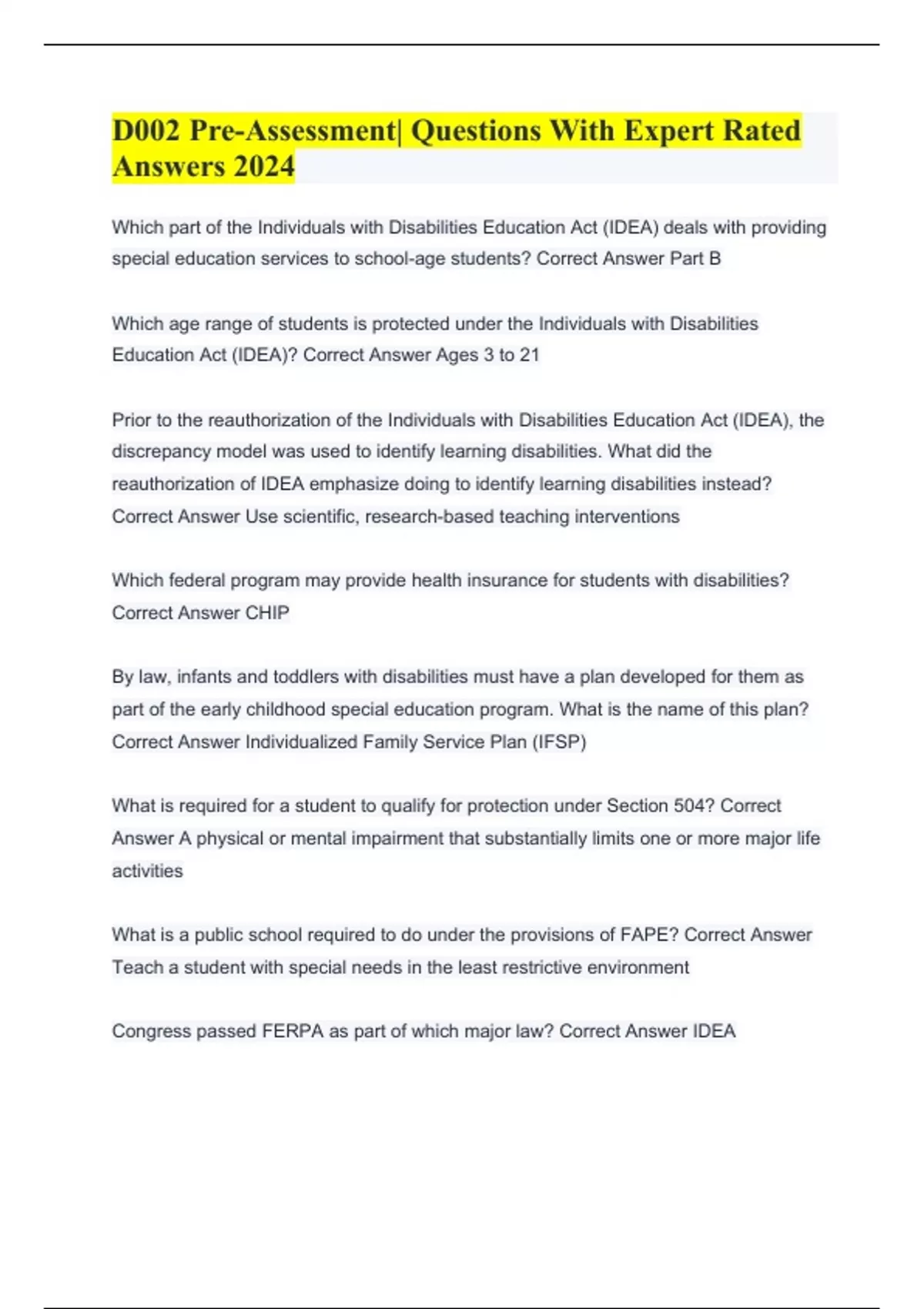 D002 Pre-Assessment| Questions With Expert Rated Answers 2024

Which part of the Individuals with Disabilities Education Act (IDEA) deals with providing special education services to school-age students? Correct Answer Part B

Which age range of students is protected under the Individuals with Disabilities Education Act (IDEA)? Correct Answer Ages 3 to 21

Prior to the reauthorization of the Individuals with Disabilities Education Act (IDEA), the discrepancy model was used to identify learning disabilities. What did the reauthorization of IDEA emphasize doing to identify learning disabilities instead? Correct Answer Use scientific, research-based teaching interventions

Which federal program may provide health insurance for students with disabilities? Correct Answer CHIP

By law, infants and toddlers with disabilities must have a plan developed for them as part of the early childhood special education program. What is the name of this plan? Correct Answer Individualized Family Service Plan (IFSP)

What is required for a student to qualify for protection under Section 504? Correct Answer A physical or mental impairment that substantially limits one or more major life activities

What is a public school required to do under the provisions of FAPE? Correct Answer Teach a student with special needs in the least restrictive environment

Congress passed FERPA as part of which major law? Correct Answer IDEA